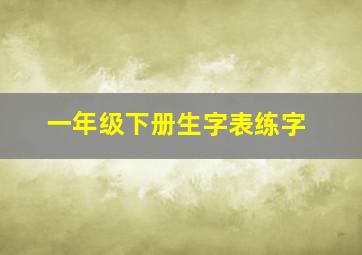 一年级下册生字表练字